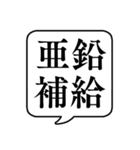 亜鉛
補給